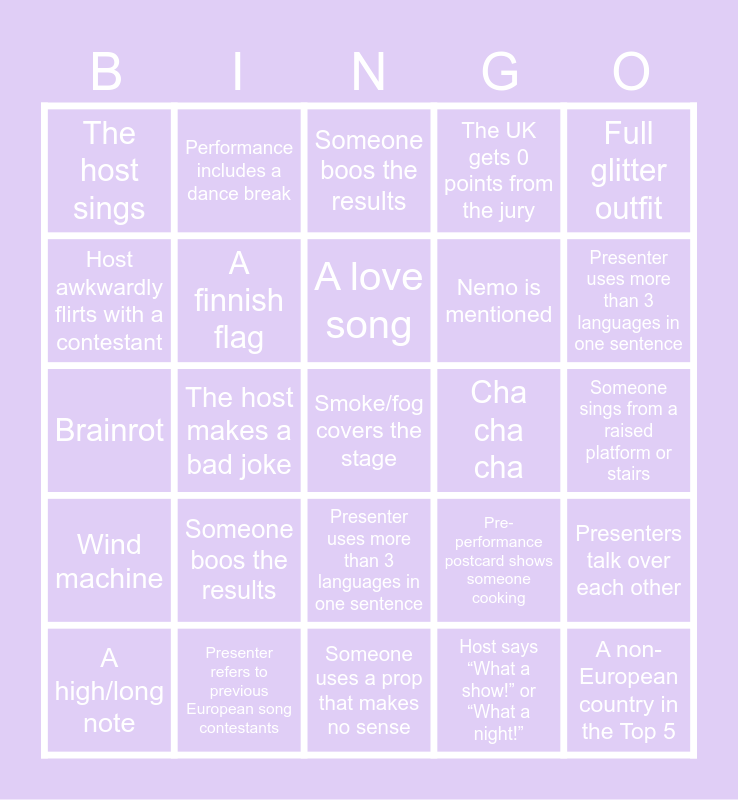 | B | I | N | G | O |
|---|---|---|---|---|
| The host sings | Performance includes a dance break | Someone boos the results | The UK gets 0 points from the jury | Full glitter outfit |
| Host awkwardly flirts with a contestant | A finnish flag | A love song | Nemo is mentioned | Presenter uses more than 3 languages in one sentence |
| Brainrot | The host makes a bad joke | Smoke/fog covers the stage | Cha cha cha | Someone sings from a raised platform or stairs |
| Wind machine | Someone boos the results | Presenter uses more than 3 languages in one sentence | Pre-performance postcard shows someone cooking | Presenters talk over each other |
| A high/long note | Presenter refers to previous European song contestants | Someone uses a prop that makes no sense | Host says “What a show!” or “What a night!” | A non-European country in the Top 5 |